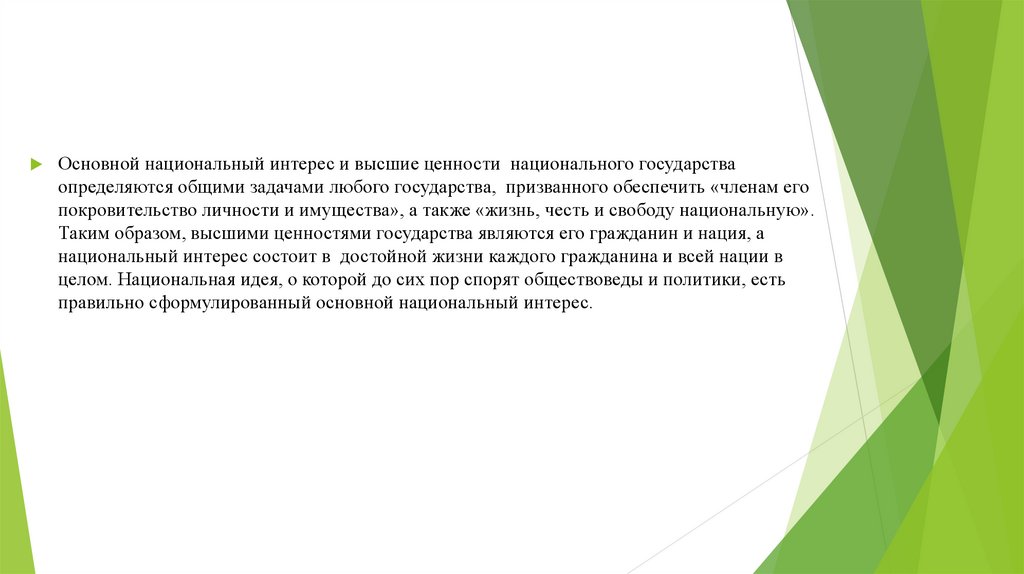 Основной национальный интерес и высшие ценности национального государства определяются общими задачами любого государства, призванного обеспечить «членам его покровительство личности и имущества», а также «жизнь, честь и свободу национальную». Таким образом, высшими ценностями государства являются его гражданин и нация, а национальный интерес состоит в достойной жизни каждого гражданина и всей нации в целом. Национальная идея, о которой до сих пор спорят обществоведы и политики, есть правильно сформулированный основной национальный интерес.